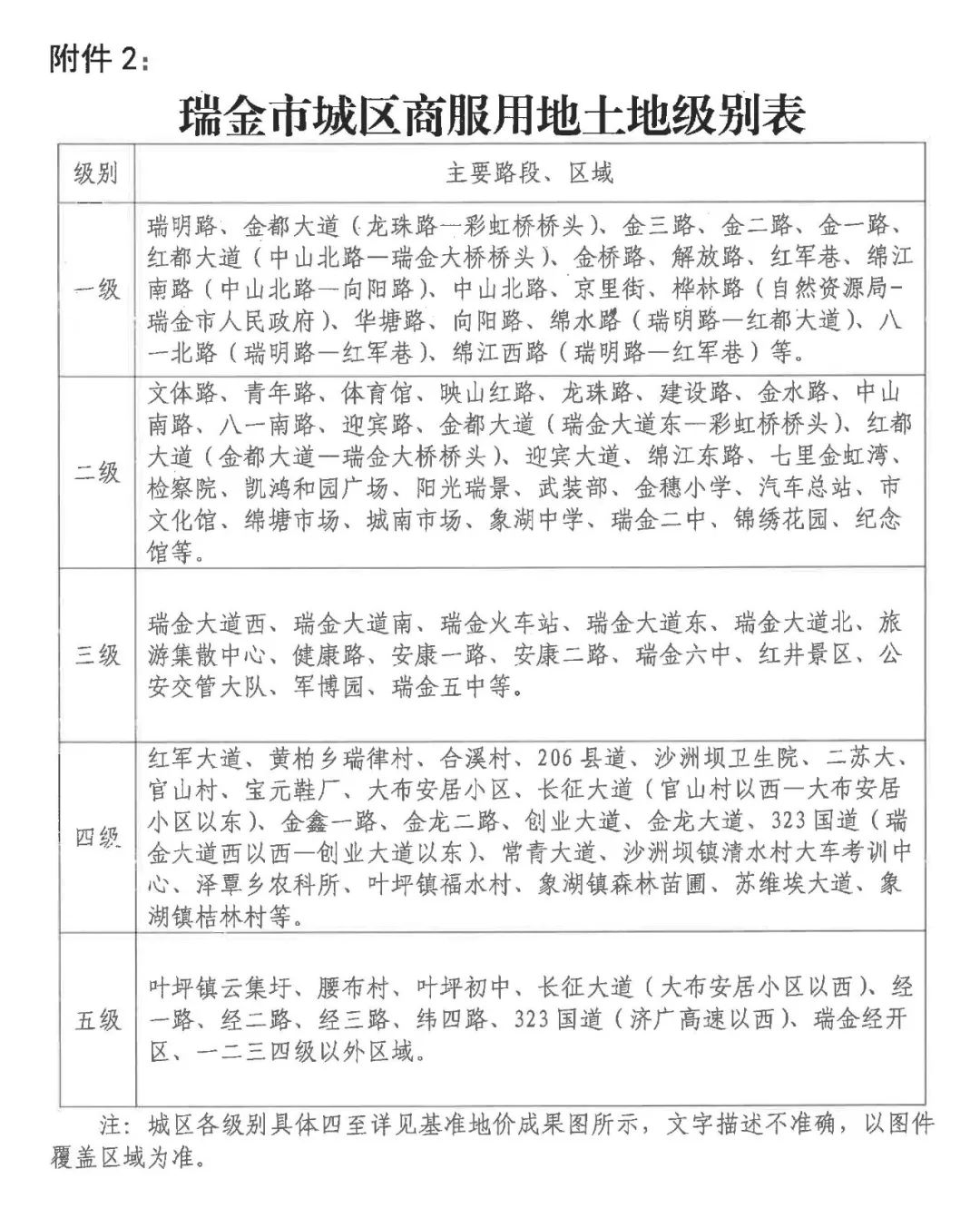 附件 2：

瑞金市城区商服用地土地级别表

| 级别 | 主要路段、区域 |
|---|---|
| 一级 | 瑞明路、金都大道（龙珠路—彩虹桥桥头）、金三路、金二路、金一路、红都大道（中山北路—瑞金大桥桥头）、金桥路、解放路、红军巷、绵江南路（中山北路—向阳路）、中山北路、京里街、桦林路（自然资源局-瑞金市人民政府）、华塘路、向阳路、绵水路（瑞明路—红都大道）、八一北路（瑞明路—红军巷）、绵江西路（瑞明路—红军巷）等。 |
| 二级 | 文体路、青年路、体育馆、映山红路、龙珠路、建设路、金水路、中山南路、八一南路、迎宾路、金都大道（瑞金大道东—彩虹桥桥头）、红都大道（金都大道—瑞金大桥桥头）、迎宾大道、绵江东路、七里金虹湾、检察院、凯鸿和园广场、阳光瑞景、武装部、金穗小学、汽车总站、市文化馆、绵塘市场、城南市场、象湖中学、瑞金二中、锦绣花园、纪念馆等。 |
| 三级 | 瑞金大道西、瑞金大道南、瑞金火车站、瑞金大道东、瑞金大道北、旅游集散中心、健康路、安康一路、安康二路、瑞金六中、红井景区、公安交管大队、军博园、瑞金五中等。 |
| 四级 | 红军大道、黄柏乡瑞律村、合溪村、206 县道、沙洲坝卫生院、二苏大、官山村、宝元鞋厂、大布安居小区、长征大道（官山村以西—大布安居小区以东）、金鑫一路、金龙二路、创业大道、金龙大道、323 国道（瑞金大道西以西—创业大道以东）、常青大道、沙洲坝镇清水村大车考训中心、泽覃乡农科所、叶坪镇福水村、象湖镇森林苗圃、苏维埃大道、象湖镇桔林村等。 |
| 五级 | 叶坪镇云集圩、腰布村、叶坪初中、长征大道（大布安居小区以西）、经一路、经二路、经三路、纬四路、323 国道（济广高速以西）、瑞金经开区、一二三四级以外区域。 |

注：城区各级别具体四至详见基准地价成果图所示，文字描述不准确，以图件覆盖区域为准。